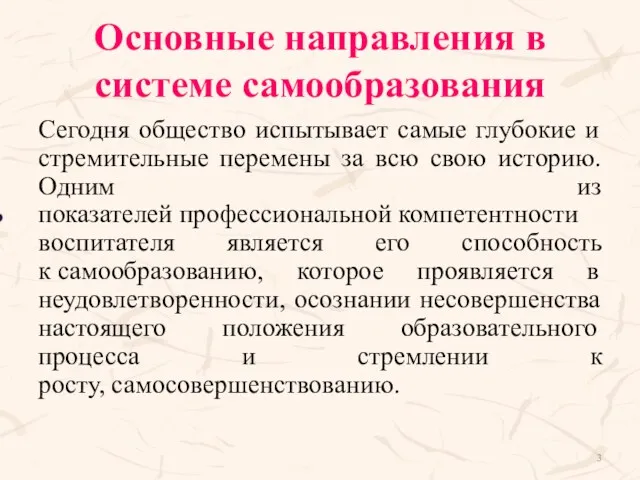 Основные направления в системе самообразования

Сегодня общество испытывает самые глубокие и стремительные перемены за всю свою историю. Одним из показателей профессиональной компетентности воспитателя является его способность к самообразованию, которое проявляется в неудовлетворенности, осознании несовершенства настоящего положения образовательного процесса и стремлении к росту, самосовершенствованию.

3